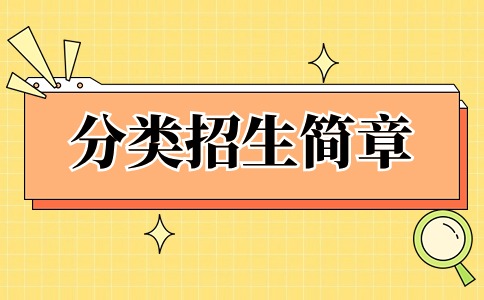 分类招生简章